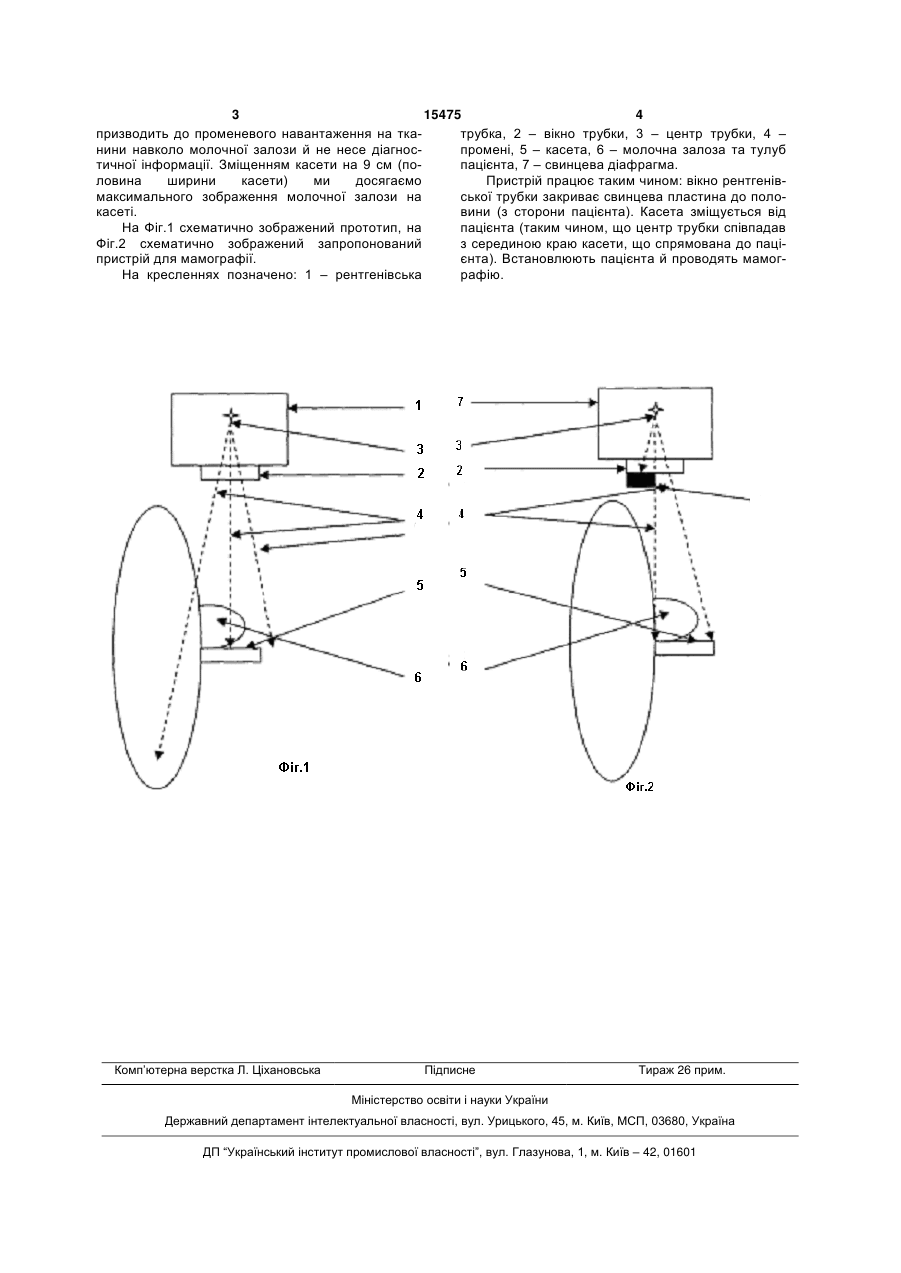 3 15475 4

призводить до променевого навантаження на тканини навколо молочної залози й не несе діагностичної інформації. Зміщенням касети на 9 см (половина ширини касети) ми досягаємо максимального зображення молочної залози на касеті.

На Фіг.1 схематично зображений прототип, на Фіг.2 схематично зображений запропонований пристрій для мамографії.

На кресленнях позначено: 1 – рентгенівська трубка, 2 – вікно трубки, 3 – центр трубки, 4 – промені, 5 – касета, 6 – молочна залоза та тулуб пацієнта, 7 – свинцева діафрагма.

Пристрій працює таким чином: вікно рентгенівської трубки закриває свинцева пластина до половини (з сторони пацієнта). Касета зміщується від пацієнта (таким чином, що центр трубки співпадав з серединою краю касети, що спрямована до пацієнта). Встановлюють пацієнта й проводять мамографію.

1
3
2
4
5
6
Фіг.1

7
3
2
4
5
6
Фіг.2

Комп'ютерна верстка Л. Ціхановська Підписне Тираж 26 прим.

Міністерство освіти і науки України

Державний департамент інтелектуальної власності, вул. Урицького, 45, м. Київ, МСП, 03680, Україна

ДП "Український інститут промислової власності", вул. Глазунова, 1, м. Київ – 42, 01601